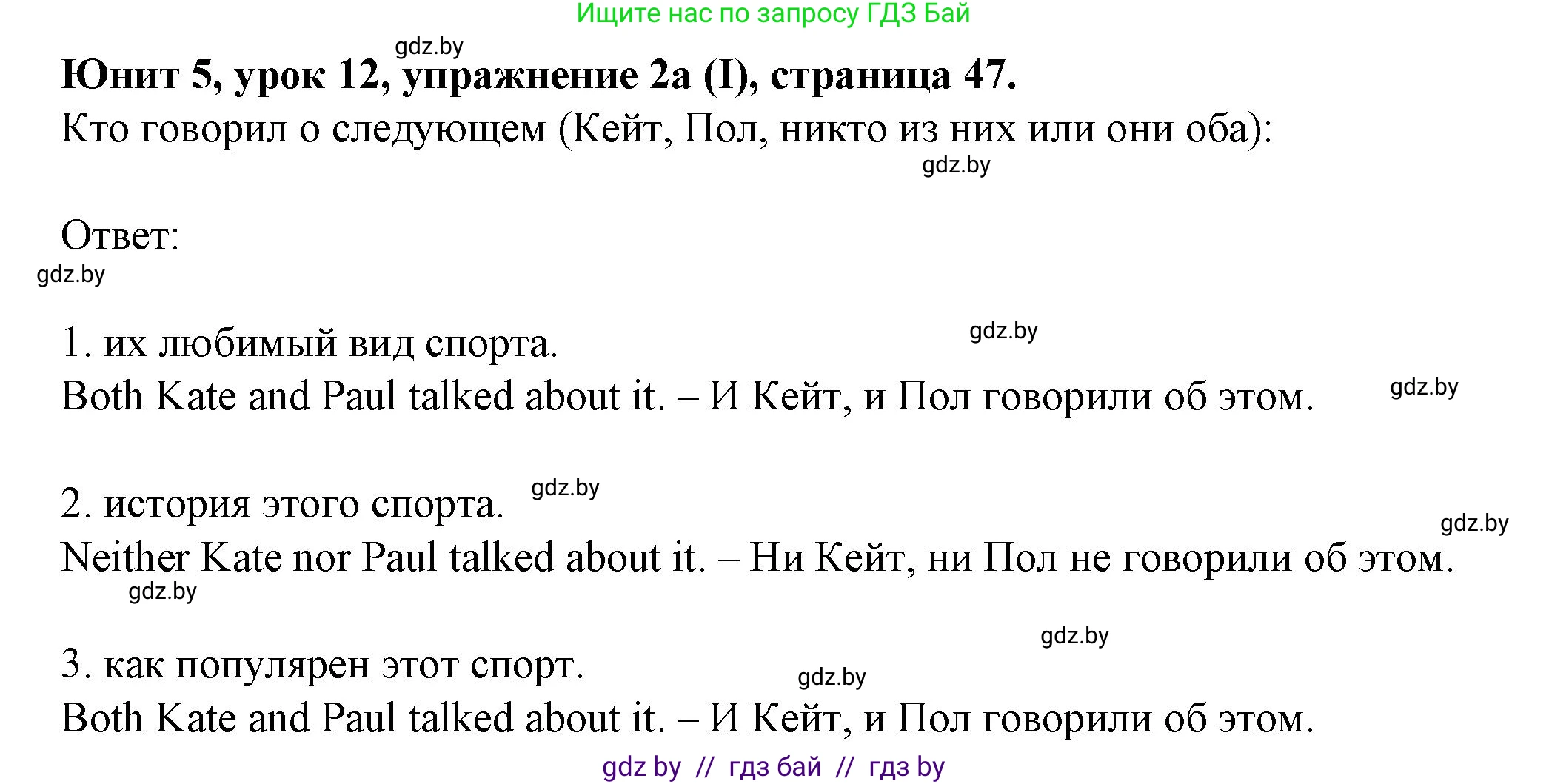 Ищите нас по запросу ГДЗ Бай

gdz.by

**Юнит 5, урок 12, упражнение 2a (I), страница 47.**

Кто говорил о следующем (Кейт, Пол, никто из них или они оба):

gdz.by

Ответ:

gdz.by

1. их любимый вид спорта.

gdz.by

Both Kate and Paul talked about it. – И Кейт, и Пол говорили об этом.

gdz.by

2. история этого спорта.

gdz.by

gdz.by

Neither Kate nor Paul talked about it. – Ни Кейт, ни Пол не говорили об этом.

gdz.by

gdz.by

3. как популярен этот спорт.

gdz.by

Both Kate and Paul talked about it. – И Кейт, и Пол говорили об этом.

gdz by // гдз бай // гдз by